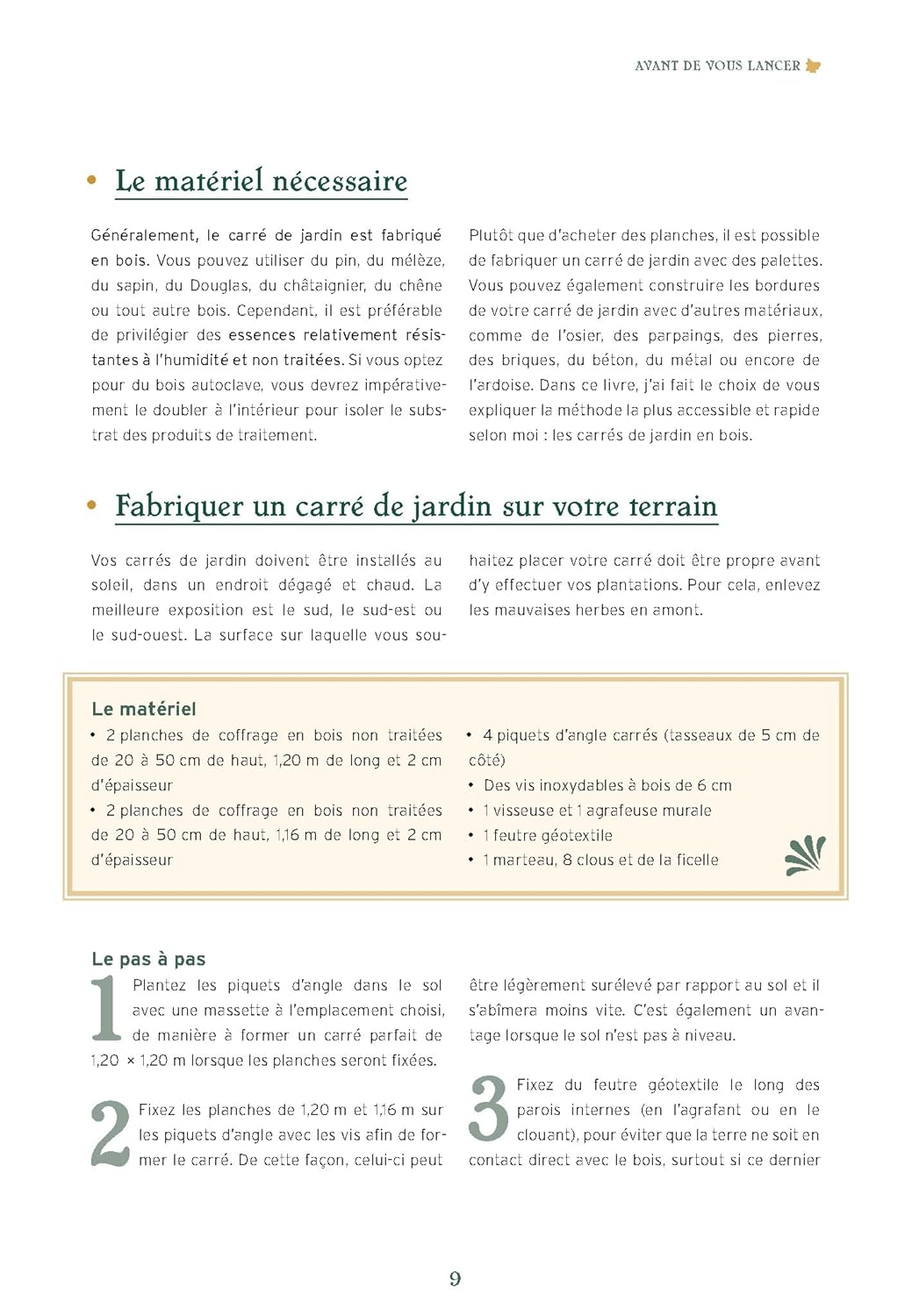 AVANT DE VOUS LANCER

• Le matériel nécessaire

Généralement, le carré de jardin est fabriqué en bois. Vous pouvez utiliser du pin, du mélèze, du sapin, du Douglas, du châtaignier, du chêne ou tout autre bois. Cependant, il est préférable de privilégier des essences relativement résistantes à l'humidité et non traitées. Si vous optez pour du bois autoclave, vous devrez impérativement le doubler à l'intérieur pour isoler le substrat des produits de traitement.

Plutôt que d'acheter des planches, il est possible de fabriquer un carré de jardin avec des palettes. Vous pouvez également construire les bordures de votre carré de jardin avec d'autres matériaux, comme de l'osier, des parpaings, des pierres, des briques, du béton, du métal ou encore de l'ardoise. Dans ce livre, j'ai fait le choix de vous expliquer la méthode la plus accessible et rapide selon moi : les carrés de jardin en bois.

• Fabriquer un carré de jardin sur votre terrain

Vos carrés de jardin doivent être installés au soleil, dans un endroit dégagé et chaud. La meilleure exposition est le sud, le sud-est ou le sud-ouest. La surface sur laquelle vous souhaitez placer votre carré doit être propre avant d'y effectuer vos plantations. Pour cela, enlevez les mauvaises herbes en amont.

Le matériel
• 2 planches de coffrage en bois non traitées de 20 à 50 cm de haut, 1,20 m de long et 2 cm d'épaisseur
• 2 planches de coffrage en bois non traitées de 20 à 50 cm de haut, 1,16 m de long et 2 cm d'épaisseur
• 4 piquets d'angle carrés (tasseaux de 5 cm de côté)
• Des vis inoxydables à bois de 6 cm
• 1 visseuse et 1 agrafeuse murale
• 1 feutre géotextile
• 1 marteau, 8 clous et de la ficelle

Le pas à pas
1 Plantez les piquets d'angle dans le sol avec une massette à l'emplacement choisi, de manière à former un carré parfait de 1,20 × 1,20 m lorsque les planches seront fixées.

2 Fixez les planches de 1,20 m et 1,16 m sur les piquets d'angle avec les vis afin de former le carré. De cette façon, celui-ci peut être légèrement surélevé par rapport au sol et il s'abîmera moins vite. C'est également un avantage lorsque le sol n'est pas à niveau.

3 Fixez du feutre géotextile le long des parois internes (en l'agrafant ou en le clouant), pour éviter que la terre ne soit en contact direct avec le bois, surtout si ce dernier

9